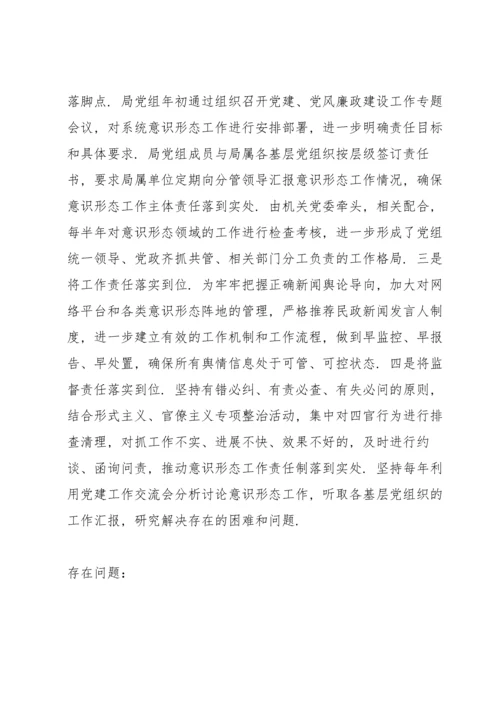 落脚点．局党组年初通过组织召开党建、党风廉政建设工作专题会议，对系统意识形态工作进行安排部署，进一步明确责任目标和具体要求．局党组成员与局属各基层党组织按层级签订责任书，要求局属单位定期向分管领导汇报意识形态工作情况，确保意识形态工作主体责任落到实处．由机关党委牵头，相关配合，每半年对意识形态领域的工作进行检查考核，进一步形成了党组统一领导、党政齐抓共管、相关部门分工负责的工作格局．三是将工作责任落实到位．为牢牢把握正确新闻舆论导向，加大对网络平台和各类意识形态阵地的管理，严格推荐民政新闻发言人制度，进一步建立有效的工作机制和工作流程，做到早监控、早报告、早处置，确保所有舆情信息处于可管、可控状态．四是将监督责任落实到位．坚持有错必纠、有责必查、有失必问的原则，结合形式主义、官僚主义专项整治活动，集中对四官行为进行排查清理，对抓工作不实、进展不快、效果不好的，及时进行约谈、函询问责，推动意识形态工作责任制落到实处．坚持每年利用党建工作交流会分析讨论意识形态工作，听取各基层党组织的工作汇报，研究解决存在的困难和问题．

存在问题：